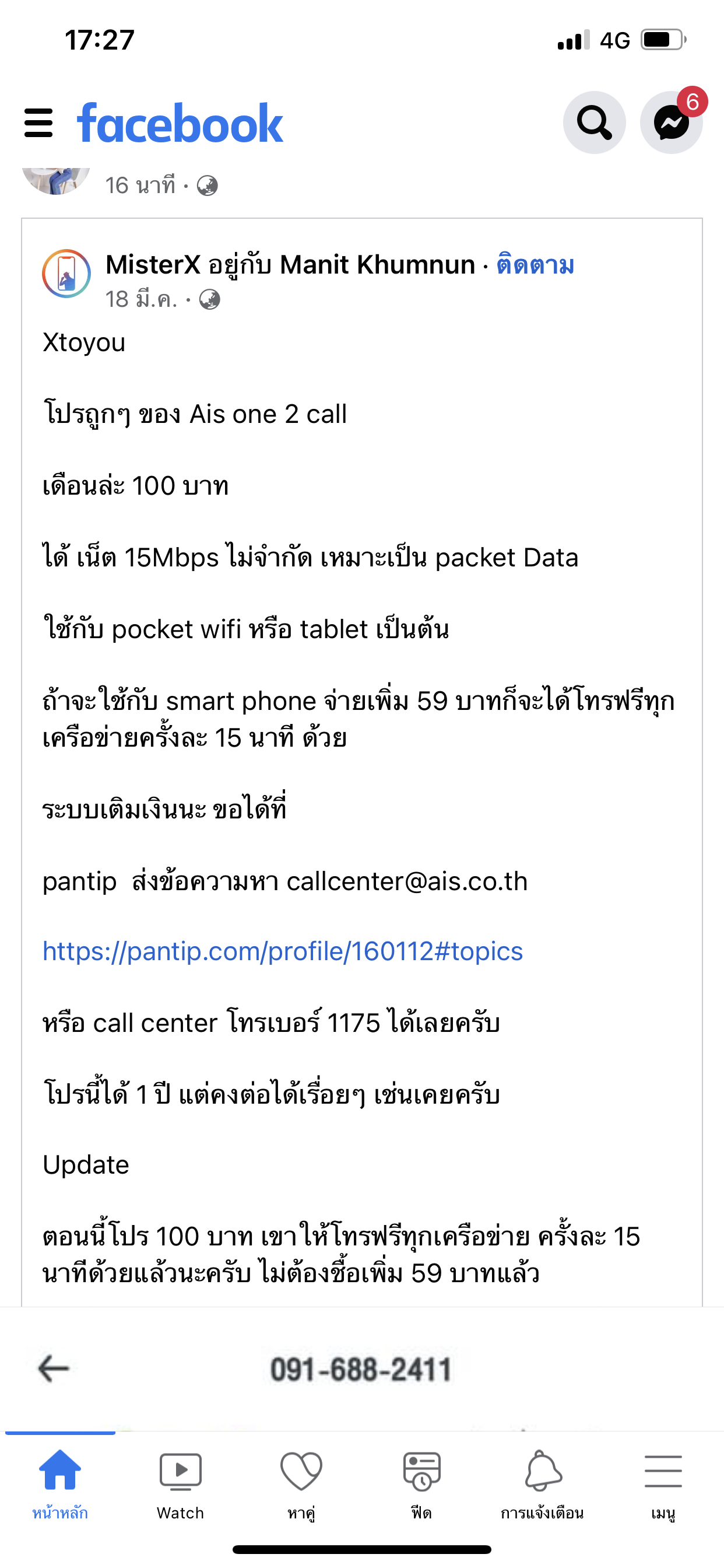 17:27
4G

facebook
6

16 นาที ·

MisterX อยู่กับ Manit Khumnun · ติดตาม
18 มี.ค. ·

Xtoyou

โปรถูกๆ ของ Ais one 2 call

เดือนล่ะ 100 บาท

ได้ เน็ต 15Mbps ไม่จำกัด เหมาะเป็น packet Data

ใช้กับ pocket wifi หรือ tablet เป็นต้น

ถ้าจะใช้กับ smart phone จ่ายเพิ่ม 59 บาทก็จะได้โทรฟรีทุกเครือข่ายครั้งละ 15 นาที ด้วย

ระบบเติมเงินนะ ขอได้ที่

pantip ส่งข้อความหา callcenter@ais.co.th

https://pantip.com/profile/160112#topics

หรือ call center โทรเบอร์ 1175 ได้เลยครับ

โปรนี้ได้ 1 ปี แต่คงต่อได้เรื่อยๆ เช่นเคยครับ

Update

ตอนนี้โปร 100 บาท เขาให้โทรฟรีทุกเครือข่าย ครั้งละ 15 นาทีด้วยแล้วนะครับ ไม่ต้องซื้อเพิ่ม 59 บาทแล้ว

091-688-2411

หน้าหลัก
Watch
หาคู่
ฟีด
การแจ้งเตือน
เมนู